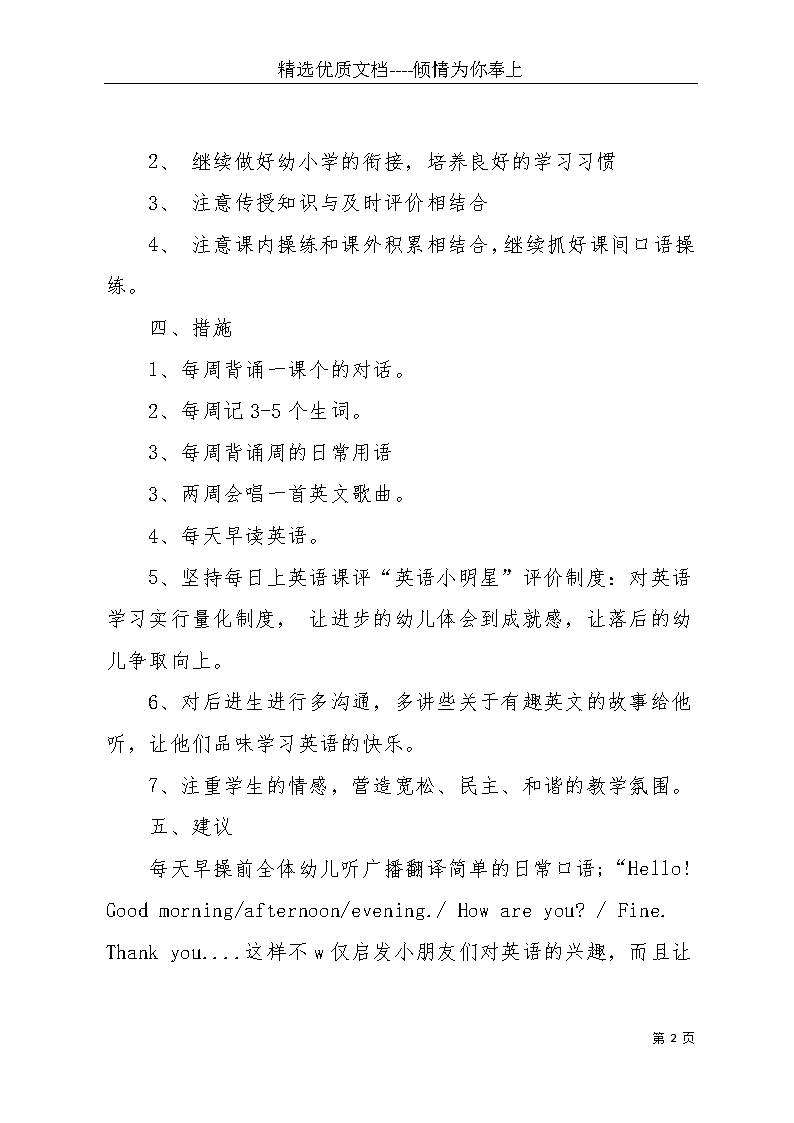 精选优质文档----倾情为你奉上

2、 继续做好幼小学的衔接，培养良好的学习习惯

3、 注意传授知识与及时评价相结合

4、 注意课内操练和课外积累相结合，继续抓好课间口语操练。

四、措施

1、每周背诵一课个的对话。

2、每周记 3-5 个生词。

3、每周背诵周的日常用语

3、两周会唱一首英文歌曲。

4、每天早读英语。

5、坚持每日上英语课评“英语小明星”评价制度：对英语学习实行量化制度， 让进步的幼儿体会到成就感，让落后的幼儿争取向上。

6、对后进生进行多沟通，多讲些关于有趣英文的故事给他听，让他们品味学习英语的快乐。

7、注重学生的情感，营造宽松、民主、和谐的教学氛围。

五、建议

每天早操前全体幼儿听广播翻译简单的日常口语；“Hello! Good morning/afternoon/evening./ How are you? / Fine. Thank you....这样不 w 仅启发小朋友们对英语的兴趣，而且让

第 2 页